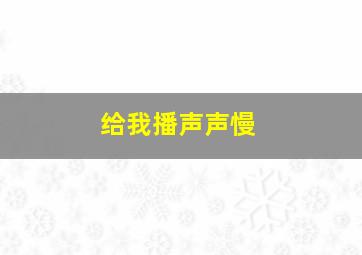 给我播声声慢